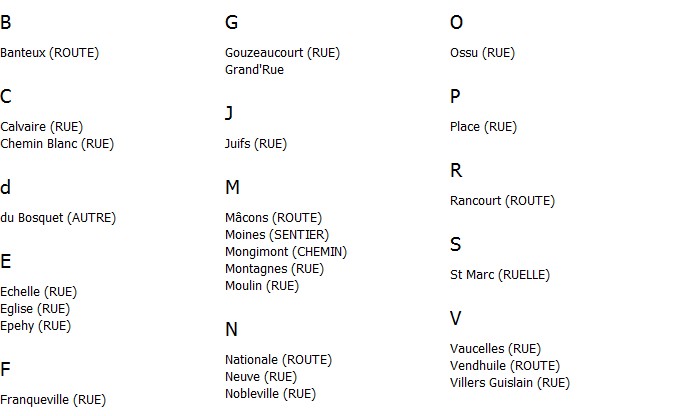 B

Banteux (ROUTE)

C

Calvaire (RUE)
Chemin Blanc (RUE)

d

du Bosquet (AUTRE)

E

Echelle (RUE)
Eglise (RUE)
Epehy (RUE)

F

Franqueville (RUE)

G

Gouzeaucourt (RUE)
Grand'Rue

J

Juifs (RUE)

M

Mâcons (ROUTE)
Moines (SENTIER)
Mongimont (CHEMIN)
Montagnes (RUE)
Moulin (RUE)

N

Nationale (ROUTE)
Neuve (RUE)
Nobleville (RUE)

O

Ossu (RUE)

P

Place (RUE)

R

Rancourt (ROUTE)

S

St Marc (RUELLE)

V

Vaucelles (RUE)
Vendhuile (ROUTE)
Villers Guislain (RUE)